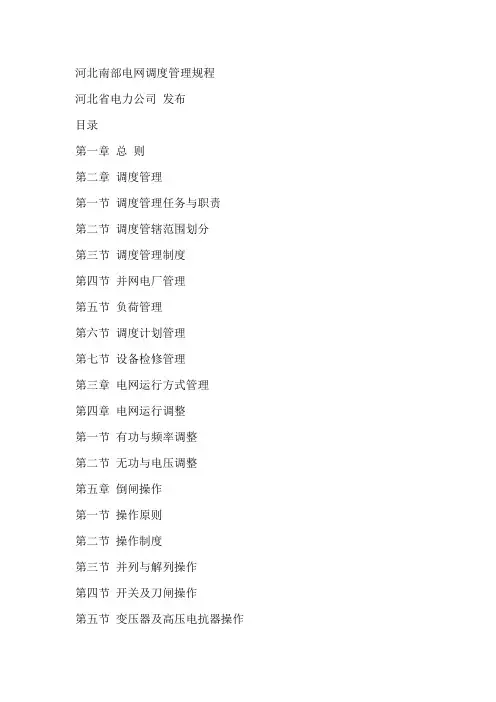 河北南部电网调度管理规程

河北省电力公司 发布

目录

第一章 总 则

第二章 调度管理

第一节 调度管理任务与职责

第二节 调度管辖范围划分

第三节 调度管理制度

第四节 并网电厂管理

第五节 负荷管理

第六节 调度计划管理

第七节 设备检修管理

第三章 电网运行方式管理

第四章 电网运行调整

第一节 有功与频率调整

第二节 无功与电压调整

第五章 倒闸操作

第一节 操作原则

第二节 操作制度

第三节 并列与解列操作

第四节 开关及刀闸操作

第五节 变压器及高压电抗器操作